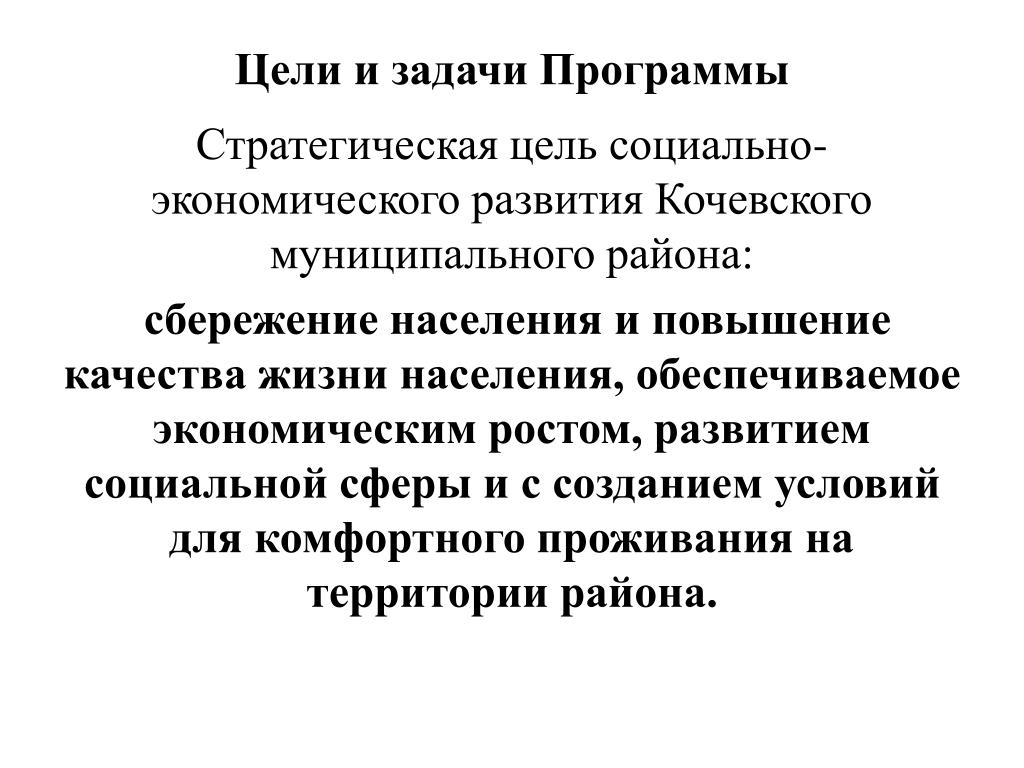 Цели и задачи Программы

Стратегическая цель социально-экономического развития Кочевского муниципального района:

сбережение населения и повышение качества жизни населения, обеспечиваемое экономическим ростом, развитием социальной сферы и с созданием условий для комфортного проживания на территории района.